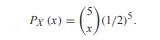 $P_X(x) = \binom{5}{x}(1/2)^5.$